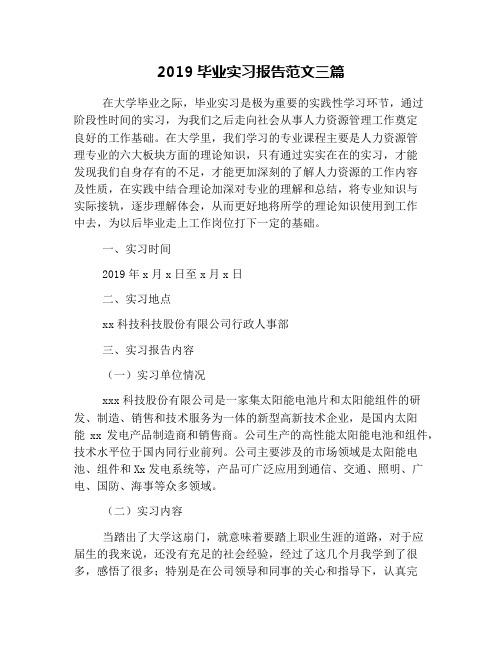 2019 毕业实习报告范文三篇

在大学毕业之际，毕业实习是极为重要的实践性学习环节，通过阶段性时间的实习，为我们之后走向社会从事人力资源管理工作奠定良好的工作基础。在大学里，我们学习的专业课程主要是人力资源管理专业的六大板块方面的理论知识，只有通过实实在在的实习，才能发现我们自身存有的不足，才能更加深刻的了解人力资源的工作内容及性质，在实践中结合理论加深对专业的理解和总结，将专业知识与实际接轨，逐步理解体会，从而更好地将所学的理论知识使用到工作中去，为以后毕业走上工作岗位打下一定的基础。

一、实习时间

2019 年 x 月 x 日至 x 月 x 日

二、实习地点

xx 科技科技股份有限公司行政人事部

三、实习报告内容

（一）实习单位情况

xxx 科技股份有限公司是一家集太阳能电池片和太阳能组件的研发、制造、销售和技术服务为一体的新型高新技术企业，是国内太阳能 xx 发电产品制造商和销售商。公司生产的高性能太阳能电池和组件，技术水平位于国内同行业前列。公司主要涉及的市场领域是太阳能电池、组件和 Xx 发电系统等，产品可广泛应用到通信、交通、照明、广电、国防、海事等众多领域。

（二）实习内容

当踏出了大学这扇门，就意味着要踏上职业生涯的道路，对于应届生的我来说，还没有充足的社会经验，经过了这几个月我学到了很多，感悟了很多；特别是在公司领导和同事的关心和指导下，认真完